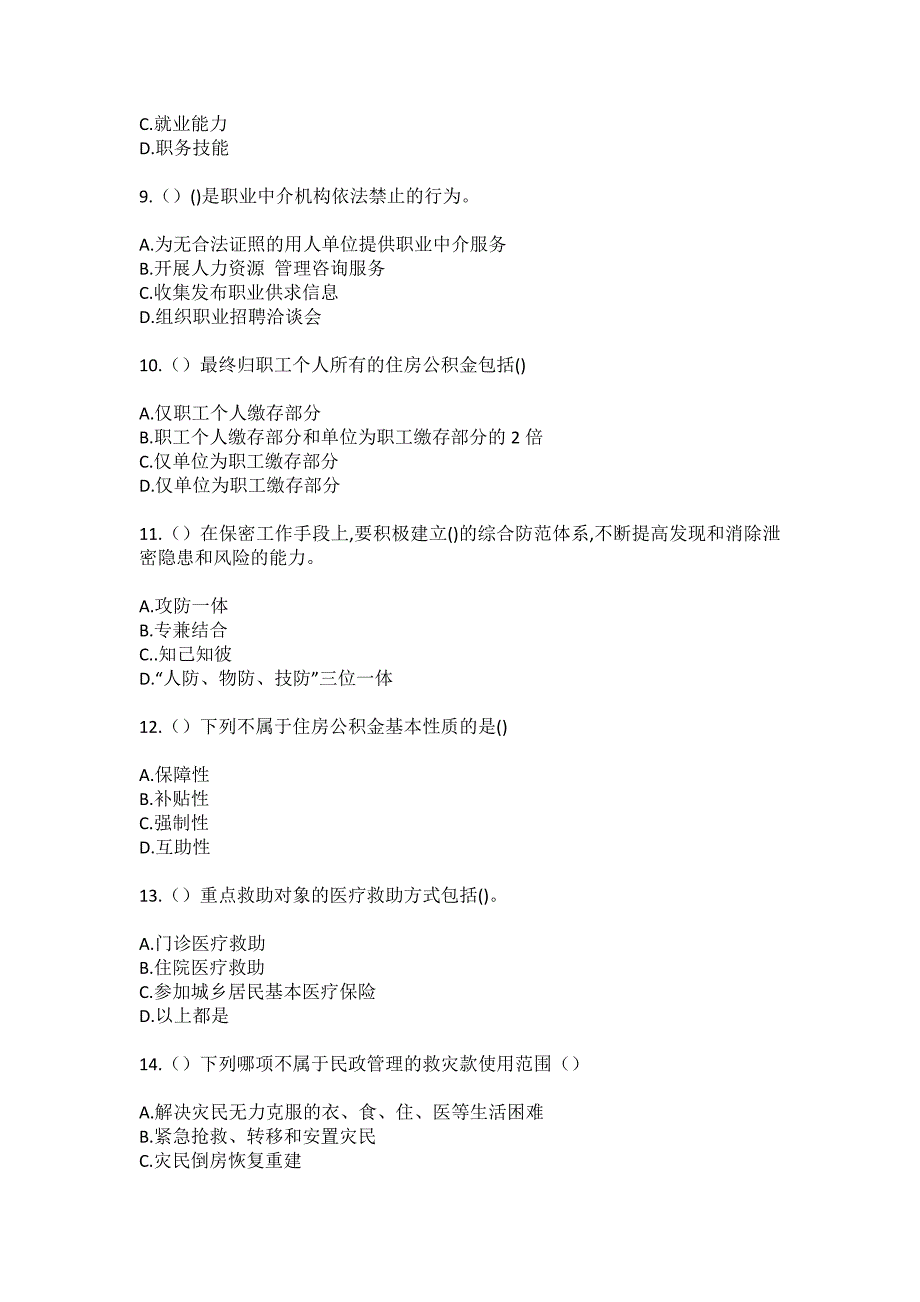 C.就业能力
D.职务技能

9.（）()是职业中介机构依法禁止的行为。

A.为无合法证照的用人单位提供职业中介服务
B.开展人力资源 管理咨询服务
C.收集发布职业供求信息
D.组织职业招聘洽谈会

10.（）最终归职工个人所有的住房公积金包括()

A.仅职工个人缴存部分
B.职工个人缴存部分和单位为职工缴存部分的 2 倍
C.仅单位为职工缴存部分
D.仅单位为职工缴存部分

11.（）在保密工作手段上,要积极建立()的综合防范体系,不断提高发现和消除泄密隐患和风险的能力。

A.攻防一体
B.专兼结合
C..知己知彼
D.“人防、物防、技防”三位一体

12.（）下列不属于住房公积金基本性质的是()

A.保障性
B.补贴性
C.强制性
D.互助性

13.（）重点救助对象的医疗救助方式包括()。

A.门诊医疗救助
B.住院医疗救助
C.参加城乡居民基本医疗保险
D.以上都是

14.（）下列哪项不属于民政管理的救灾款使用范围（）

A.解决灾民无力克服的衣、食、住、医等生活困难
B.紧急抢救、转移和安置灾民
C.灾民倒房恢复重建